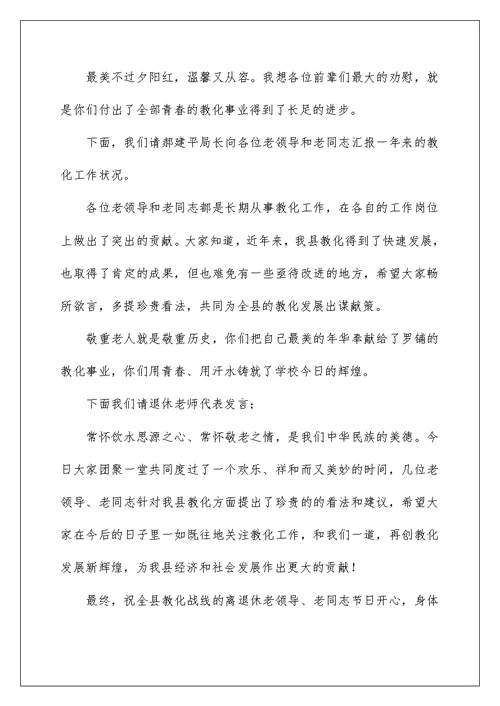 最美不过夕阳红，温馨又从容。我想各位前辈们最大的劝慰，就是你们付出了全部青春的教化事业得到了长足的进步。

下面，我们请郝建平局长向各位老领导和老同志汇报一年来的教化工作状况。

各位老领导和老同志都是长期从事教化工作，在各自的工作岗位上做出了突出的贡献。大家知道，近年来，我县教化得到了快速发展，也取得了肯定的成果，但也难免有一些亟待改进的地方，希望大家畅所欲言，多提珍贵看法，共同为全县的教化发展出谋献策。

敬重老人就是敬重历史，你们把自己最美的年华奉献给了罗铺的教化事业，你们用青春、用汗水铸就了学校今日的辉煌。

下面我们请退休老师代表发言：

常怀饮水思源之心、常怀敬老之情，是我们中华民族的美德。今日大家团聚一堂共同度过了一个欢乐、祥和而又美妙的时间，几位老领导、老同志针对我县教化方面提出了珍贵的的看法和建议，希望大家在今后的日子里一如既往地关注教化工作，和我们一道，再创教化发展新辉煌，为我县经济和社会发展作出更大的贡献！

最终，祝全县教化战线的离退休老领导、老同志节日开心，身体